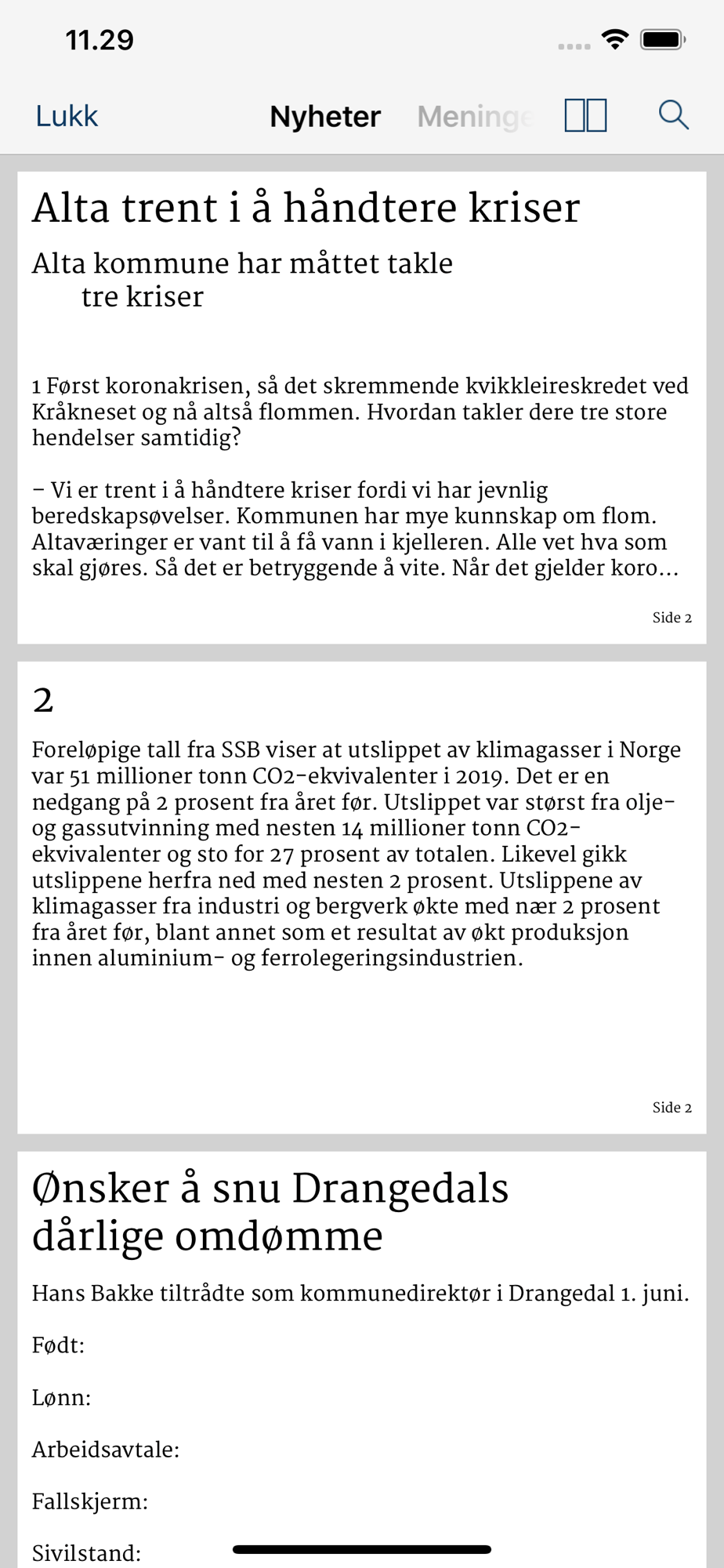 11.29

Lukk Nyheter Meninge

Alta trent i å håndtere kriser

Alta kommune har måttet takle tre kriser

1 Først koronakrisen, så det skremmende kvikkleireskredet ved Kråkneset og nå altså flommen. Hvordan takler dere tre store hendelser samtidig?

– Vi er trent i å håndtere kriser fordi vi har jevnlig beredskapsøvelser. Kommunen har mye kunnskap om flom. Altaværinger er vant til å få vann i kjelleren. Alle vet hva som skal gjøres. Så det er betryggende å vite. Når det gjelder koro...

Side 2

2

Foreløpige tall fra SSB viser at utslippet av klimagasser i Norge var 51 millioner tonn CO2-ekvivalenter i 2019. Det er en nedgang på 2 prosent fra året før. Utslippet var størst fra olje- og gassutvinning med nesten 14 millioner tonn CO2-ekvivalenter og sto for 27 prosent av totalen. Likevel gikk utslippene herfra ned med nesten 2 prosent. Utslippene av klimagasser fra industri og bergverk økte med nær 2 prosent fra året før, blant annet som et resultat av økt produksjon innen aluminium- og ferrolegeringsindustrien.

Side 2

Ønsker å snu Drangedals dårlige omdømme

Hans Bakke tiltrådte som kommunedirektør i Drangedal 1. juni.

Født:

Lønn:

Arbeidsavtale:

Fallskjerm:

Sivilstand: